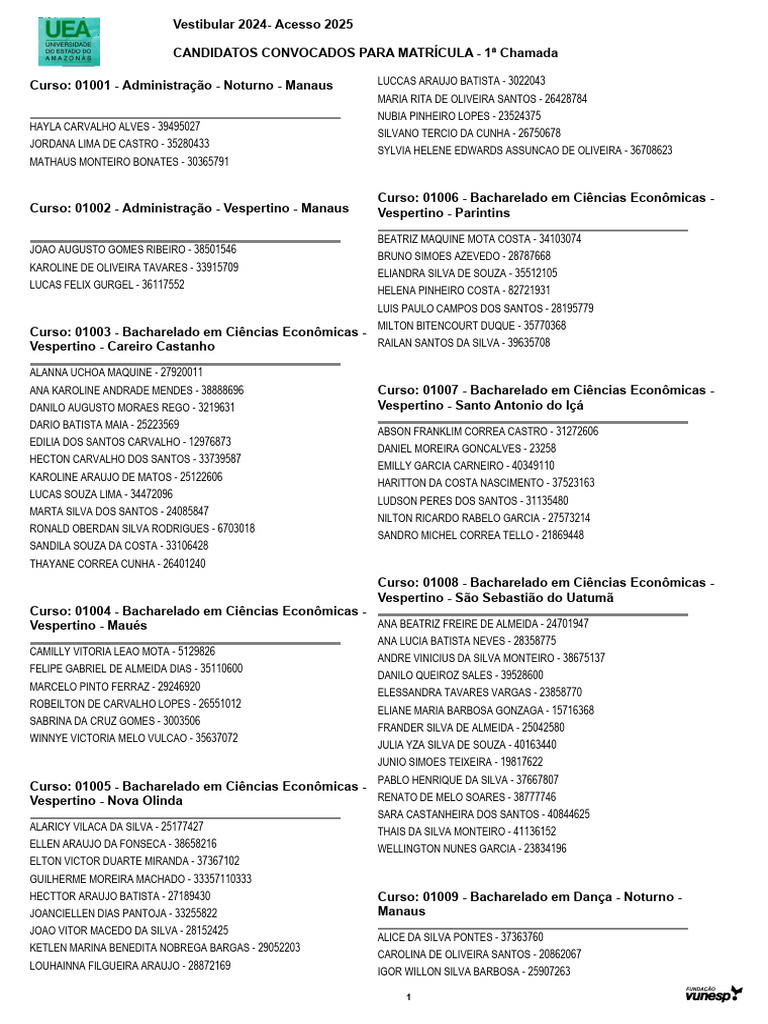 UEA UNIVERSIDADE DO ESTADO DO AMAZONAS

Vestibular 2024- Acesso 2025

CANDIDATOS CONVOCADOS PARA MATRÍCULA - 1ª Chamada

Curso: 01001 - Administração - Noturno - Manaus

HAYLA CARVALHO ALVES - 39495027
JORDANA LIMA DE CASTRO - 35280433
MATHAUS MONTEIRO BONATES - 30365791

Curso: 01002 - Administração - Vespertino - Manaus

JOAO AUGUSTO GOMES RIBEIRO - 38501546
KAROLINE DE OLIVEIRA TAVARES - 33915709
LUCAS FELIX GURGEL - 36117552

Curso: 01003 - Bacharelado em Ciências Econômicas - Vespertino - Careiro Castanho

ALANNA UCHOA MAQUINE - 27920011
ANA KAROLINE ANDRADE MENDES - 38888696
DANILO AUGUSTO MORAES REGO - 3219631
DARIO BATISTA MAIA - 25223569
EDILIA DOS SANTOS CARVALHO - 12976873
HECTON CARVALHO DOS SANTOS - 33739587
KAROLINE ARAUJO DE MATOS - 25122606
LUCAS SOUZA LIMA - 34472096
MARTA SILVA DOS SANTOS - 24085847
RONALD OBERDAN SILVA RODRIGUES - 6703018
SANDILA SOUZA DA COSTA - 33106428
THAYANE CORREA CUNHA - 26401240

Curso: 01004 - Bacharelado em Ciências Econômicas - Vespertino - Maués

CAMILLY VITORIA LEAO MOTA - 5129826
FELIPE GABRIEL DE ALMEIDA DIAS - 35110600
MARCELO PINTO FERRAZ - 29246920
ROBEILTON DE CARVALHO LOPES - 26551012
SABRINA DA CRUZ GOMES - 3003506
WINNYE VICTORIA MELO VULCAO - 35637072

Curso: 01005 - Bacharelado em Ciências Econômicas - Vespertino - Nova Olinda

ALARICY VILACA DA SILVA - 25177427
ELLEN ARAUJO DA FONSECA - 38658216
ELTON VICTOR DUARTE MIRANDA - 37367102
GUILHERME MOREIRA MACHADO - 33357110333
HECTTOR ARAUJO BATISTA - 27189430
JOANCIELLEN DIAS PANTOJA - 33255822
JOAO VITOR MACEDO DA SILVA - 28152425
KETLEN MARINA BENEDITA NOBREGA BARGAS - 29052203
LOUHAINNA FILGUEIRA ARAUJO - 28872169
LUCCAS ARAUJO BATISTA - 3022043
MARIA RITA DE OLIVEIRA SANTOS - 26428784
NUBIA PINHEIRO LOPES - 23524375
SILVANO TERCIO DA CUNHA - 26750678
SYLVIA HELENE EDWARDS ASSUNCAO DE OLIVEIRA - 36708623

Curso: 01006 - Bacharelado em Ciências Econômicas - Vespertino - Parintins

BEATRIZ MAQUINE MOTA COSTA - 34103074
BRUNO SIMOES AZEVEDO - 28787668
ELIANDRA SILVA DE SOUZA - 35512105
HELENA PINHEIRO COSTA - 82721931
LUIS PAULO CAMPOS DOS SANTOS - 28195779
MILTON BITENCOURT DUQUE - 35770368
RAILAN SANTOS DA SILVA - 39635708

Curso: 01007 - Bacharelado em Ciências Econômicas - Vespertino - Santo Antonio do Içá

ABSON FRANKLIM CORREA CASTRO - 31272606
DANIEL MOREIRA GONCALVES - 23258
EMILLY GARCIA CARNEIRO - 40349110
HARITTON DA COSTA NASCIMENTO - 37523163
LUDSON PERES DOS SANTOS - 31135480
NILTON RICARDO RABELO GARCIA - 27573214
SANDRO MICHEL CORREA TELLO - 21869448

Curso: 01008 - Bacharelado em Ciências Econômicas - Vespertino - São Sebastião do Uatumã

ANA BEATRIZ FREIRE DE ALMEIDA - 24701947
ANA LUCIA BATISTA NEVES - 28358775
ANDRE VINICIUS DA SILVA MONTEIRO - 38675137
DANILO QUEIROZ SALES - 39528600
ELESSANDRA TAVARES VARGAS - 23858770
ELIANE MARIA BARBOSA GONZAGA - 15716368
FRANDER SILVA DE ALMEIDA - 25042580
JULIA YZA SILVA DE SOUZA - 40163440
JUNIO SIMOES TEIXEIRA - 19817622
PABLO HENRIQUE DA SILVA - 37667807
RENATO DE MELO SOARES - 38777746
SARA CASTANHEIRA DOS SANTOS - 40844625
THAIS DA SILVA MONTEIRO - 41136152
WELLINGTON NUNES GARCIA - 23834196

Curso: 01009 - Bacharelado em Dança - Noturno - Manaus

ALICE DA SILVA PONTES - 37363760
CAROLINA DE OLIVEIRA SANTOS - 20862067
IGOR WILLON SILVA BARBOSA - 25907263

1

FUNDAÇÃO vunesp